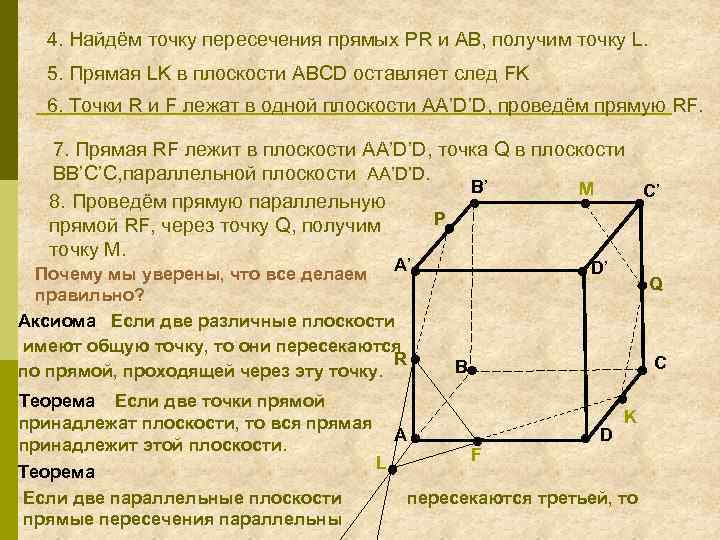 4. Найдём точку пересечения прямых PR и AB, получим точку L.

5. Прямая LK в плоскости ABCD оставляет след FK

6. Точки R и F лежат в одной плоскости AA'D'D, проведём прямую RF.

7. Прямая RF лежит в плоскости AA'D'D, точка Q в плоскости BB'C'C,параллельной плоскости AA'D'D.

8. Проведём прямую параллельную прямой RF, через точку Q, получим точку M.

Почему мы уверены, что все делаем правильно?

Аксиома Если две различные плоскости имеют общую точку, то они пересекаются по прямой, проходящей через эту точку.

Теорема Если две точки прямой принадлежат плоскости, то вся прямая принадлежит этой плоскости.

Теорема

Если две параллельные плоскости пересекаются третьей, то прямые пересечения параллельны

B'
M
C'
P
A'
D'
Q
R
B
C
K
A
D
F
L